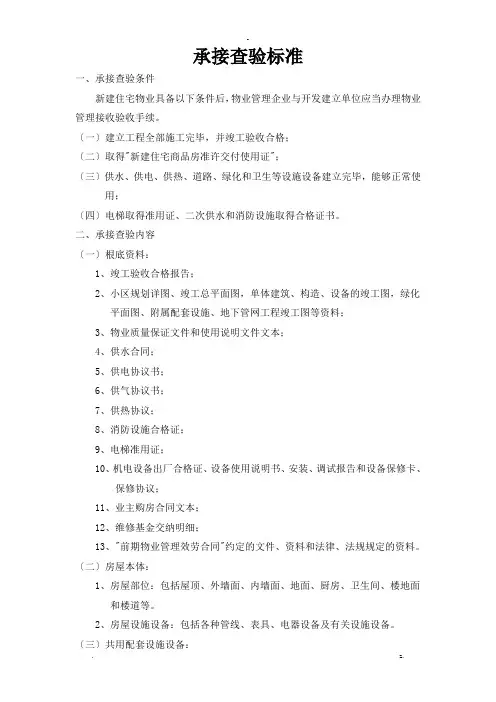 承接查验标准

一、承接查验条件

新建住宅物业具备以下条件后，物业管理企业与开发建立单位应当办理物业管理接收验收手续。

（一）建立工程全部施工完毕，并竣工验收合格；

（二）取得"新建住宅商品房准许交付使用证"；

（三）供水、供电、供热、道路、绿化和卫生等设施设备建立完毕，能够正常使用；

（四）电梯取得准用证、二次供水和消防设施取得合格证书。

二、承接查验内容

（一）根底资料：

1、竣工验收合格报告；

2、小区规划详图、竣工总平面图，单体建筑、构造、设备的竣工图，绿化平面图、附属配套设施、地下管网工程竣工图等资料；

3、物业质量保证文件和使用说明文件文本；

4、供水合同；

5、供电协议书；

6、供气协议书；

7、供热协议；

8、消防设施合格证；

9、电梯准用证；

10、机电设备出厂合格证、设备使用说明书、安装、调试报告和设备保修卡、保修协议；

11、业主购房合同文本；

12、维修基金交纳明细；

13、"前期物业管理效劳合同"约定的文件、资料和法律、法规规定的资料。

（二）房屋本体：

1、房屋部位：包括屋顶、外墙面、内墙面、地面、厨房、卫生间、楼地面和楼道等。

2、房屋设施设备：包括各种管线、表具、电器设备及有关设施设备。

（三）共用配套设施设备：